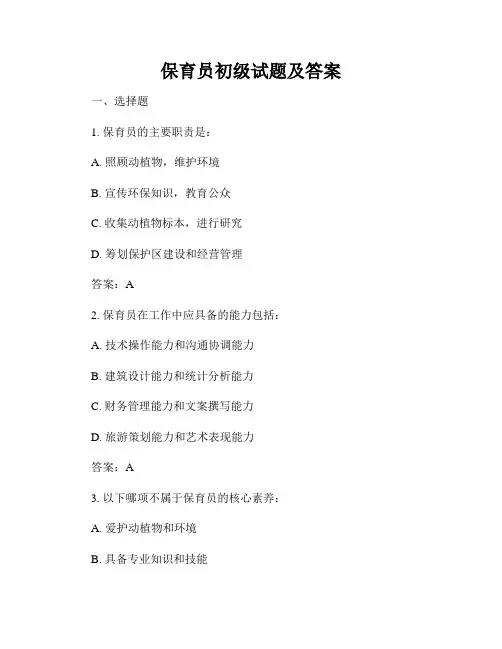 保育员初级试题及答案

一、选择题

1. 保育员的主要职责是：

A. 照顾动植物，维护环境

B. 宣传环保知识，教育公众

C. 收集动植物标本，进行研究

D. 筹划保护区建设和经营管理

答案：A

2. 保育员在工作中应具备的能力包括：

A. 技术操作能力和沟通协调能力

B. 建筑设计能力和统计分析能力

C. 财务管理能力和文案撰写能力

D. 旅游策划能力和艺术表现能力

答案：A

3. 以下哪项不属于保育员的核心素养：

A. 爱护动植物和环境

B. 具备专业知识和技能